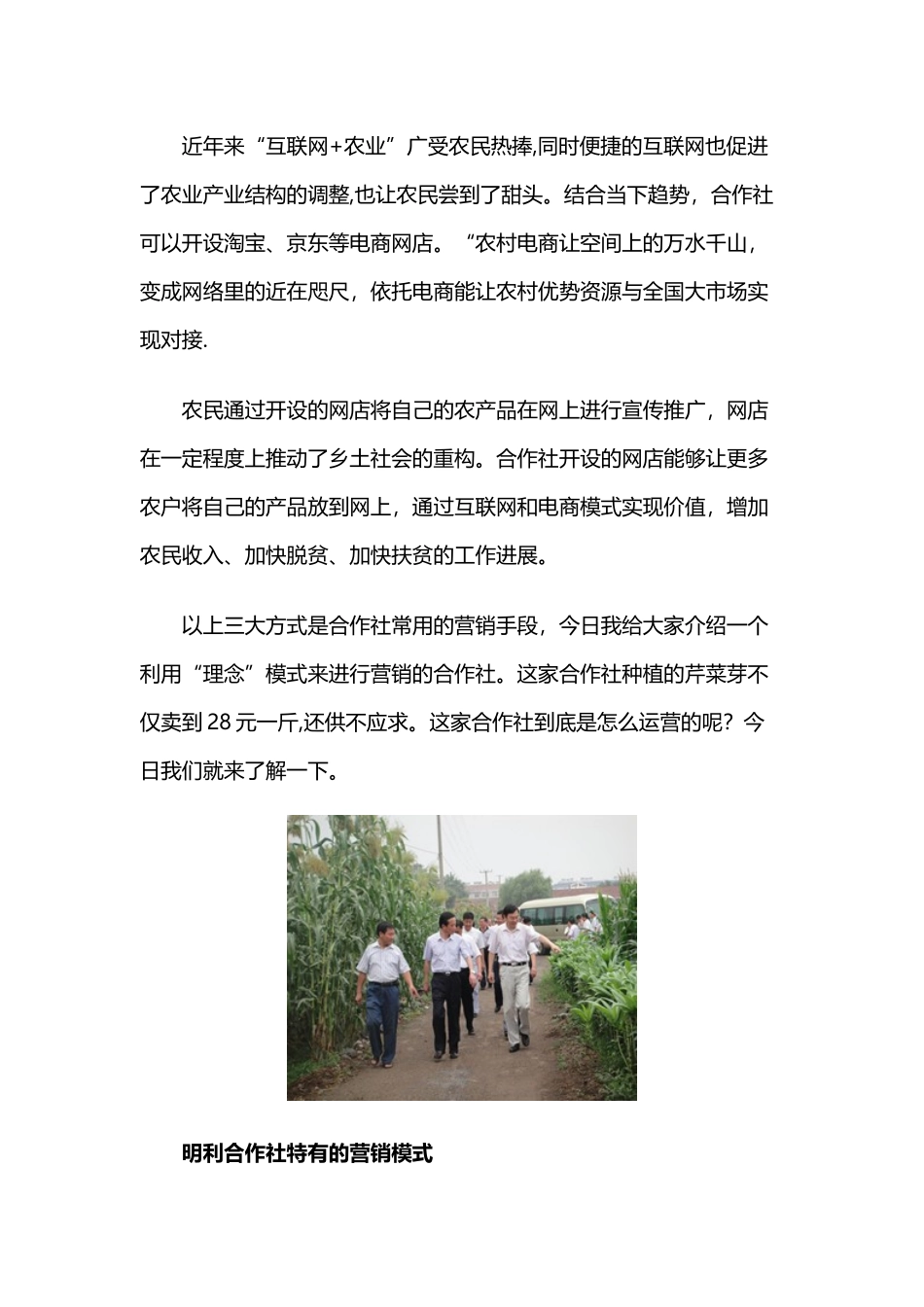 近年来“互联网+农业”广受农民热捧,同时便捷的互联网也促进了农业产业结构的调整,也让农民尝到了甜头。结合当下趋势，合作社可以开设淘宝、京东等电商网店。“农村电商让空间上的万水千山，变成网络里的近在咫尺，依托电商能让农村优势资源与全国大市场实现对接.

农民通过开设的网店将自己的农产品在网上进行宣传推广，网店在一定程度上推动了乡土社会的重构。合作社开设的网店能够让更多农户将自己的产品放到网上，通过互联网和电商模式实现价值，增加农民收入、加快脱贫、加快扶贫的工作进展。

以上三大方式是合作社常用的营销手段，今日我给大家介绍一个利用“理念”模式来进行营销的合作社。这家合作社种植的芹菜芽不仅卖到 28 元一斤,还供不应求。这家合作社到底是怎么运营的呢？今日我们就来了解一下。

明利合作社特有的营销模式